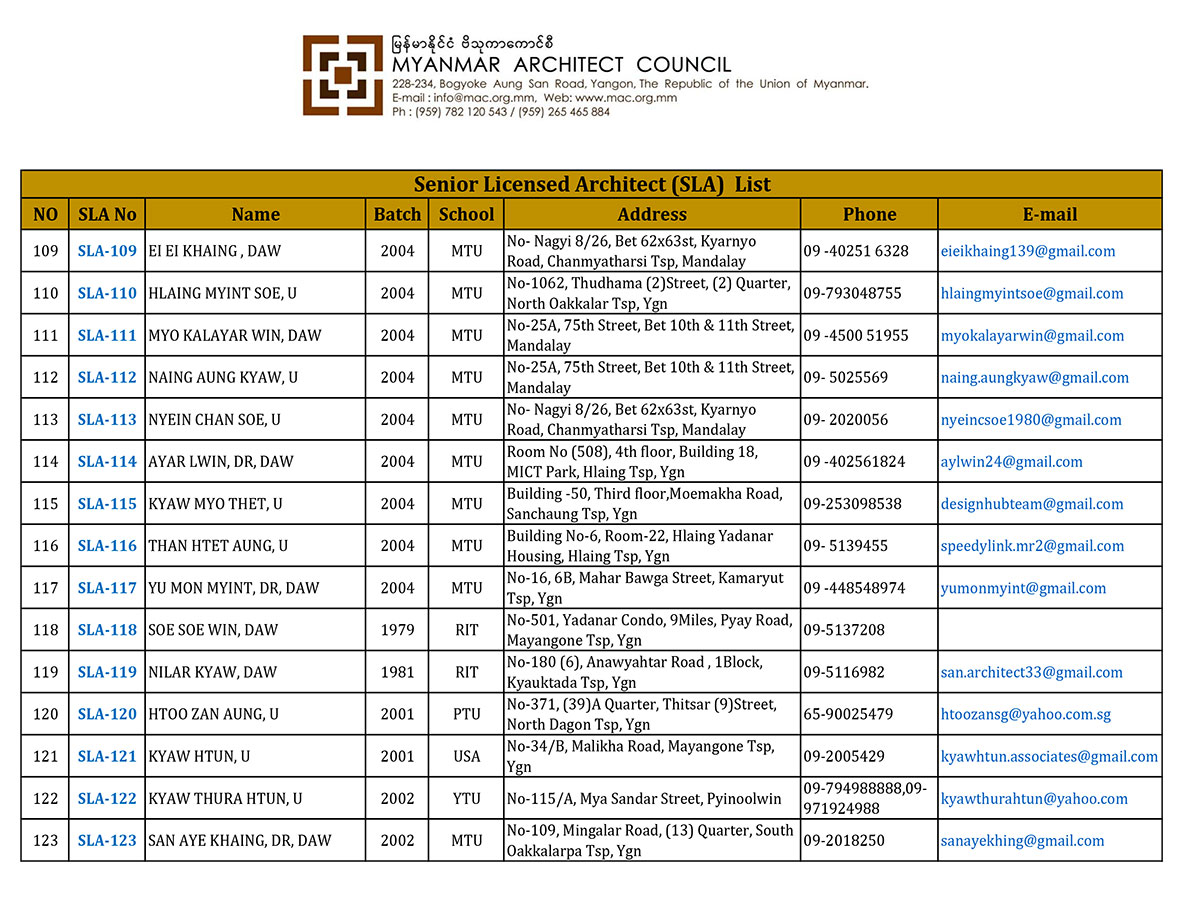 မြန်မာနိုင်ငံ ဗိသုကာကောင်စီ
MYANMAR ARCHITECT COUNCIL
228-234, Bogyoke Aung San Road, Yangon, The Republic of the Union of Myanmar.
E-mail : info@mac.org.mm, Web: www.mac.org.mm
Ph : (959) 782 120 543 / (959) 265 465 884

Senior Licensed Architect (SLA) List

| NO | SLA No | Name | Batch | School | Address | Phone | E-mail |
|---|---|---|---|---|---|---|---|
| 109 | SLA-109 | EI EI KHAING , DAW | 2004 | MTU | No- Nagyi 8/26, Bet 62x63st, Kyarnyo Road, Chanmyatharsi Tsp, Mandalay | 09 -40251 6328 | eieikhaing139@gmail.com |
| 110 | SLA-110 | HLAING MYINT SOE, U | 2004 | MTU | No-1062, Thudhama (2)Street, (2) Quarter, North Oakkalar Tsp, Ygn | 09-793048755 | hlaingmyintsoe@gmail.com |
| 111 | SLA-111 | MYO KALAYAR WIN, DAW | 2004 | MTU | No-25A, 75th Street, Bet 10th & 11th Street, Mandalay | 09 -4500 51955 | myokalayarwin@gmail.com |
| 112 | SLA-112 | NAING AUNG KYAW, U | 2004 | MTU | No-25A, 75th Street, Bet 10th & 11th Street, Mandalay | 09- 5025569 | naing.aungkyaw@gmail.com |
| 113 | SLA-113 | NYEIN CHAN SOE, U | 2004 | MTU | No- Nagyi 8/26, Bet 62x63st, Kyarnyo Road, Chanmyatharsi Tsp, Mandalay | 09- 2020056 | nyeincsoe1980@gmail.com |
| 114 | SLA-114 | AYAR LWIN, DR, DAW | 2004 | MTU | Room No (508), 4th floor, Building 18, MICT Park, Hlaing Tsp, Ygn | 09 -402561824 | aylwin24@gmail.com |
| 115 | SLA-115 | KYAW MYO THET, U | 2004 | MTU | Building -50, Third floor,Moemakha Road, Sanchaung Tsp, Ygn | 09-253098538 | designhubteam@gmail.com |
| 116 | SLA-116 | THAN HTET AUNG, U | 2004 | MTU | Building No-6, Room-22, Hlaing Yadanar Housing, Hlaing Tsp, Ygn | 09- 5139455 | speedylink.mr2@gmail.com |
| 117 | SLA-117 | YU MON MYINT, DR, DAW | 2004 | MTU | No-16, 6B, Mahar Bawga Street, Kamaryut Tsp, Ygn | 09 -448548974 | yumonmyint@gmail.com |
| 118 | SLA-118 | SOE SOE WIN, DAW | 1979 | RIT | No-501, Yadanar Condo, 9Miles, Pyay Road, Mayangone Tsp, Ygn | 09-5137208 | |
| 119 | SLA-119 | NILAR KYAW, DAW | 1981 | RIT | No-180 (6), Anawyahtar Road , 1Block, Kyauktada Tsp, Ygn | 09-5116982 | san.architect33@gmail.com |
| 120 | SLA-120 | HTOO ZAN AUNG, U | 2001 | PTU | No-371, (39)A Quarter, Thitsar (9)Street, North Dagon Tsp, Ygn | 65-90025479 | htoozansg@yahoo.com.sg |
| 121 | SLA-121 | KYAW HTUN, U | 2001 | USA | No-34/B, Malikha Road, Mayangone Tsp, Ygn | 09-2005429 | kyawhtun.associates@gmail.com |
| 122 | SLA-122 | KYAW THURA HTUN, U | 2002 | YTU | No-115/A, Mya Sandar Street, Pyinoolwin | 09-794988888,09-971924988 | kyawthurahtun@yahoo.com |
| 123 | SLA-123 | SAN AYE KHAING, DR, DAW | 2002 | MTU | No-109, Mingalar Road, (13) Quarter, South Oakkalarpa Tsp, Ygn | 09-2018250 | sanayekhing@gmail.com |